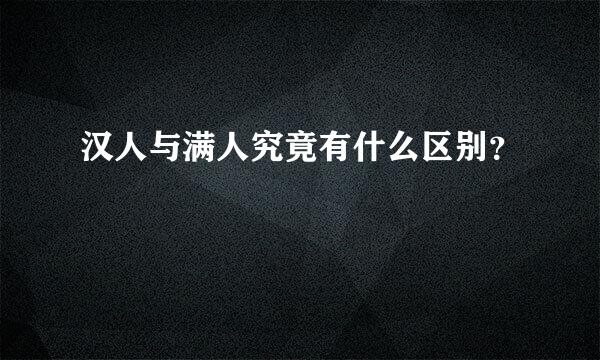 汉人与满人究竟有什么区别？